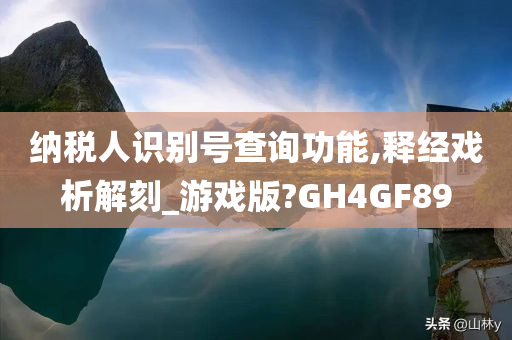 纳税人识别号查询功能,释经戏析解刻_游戏版?GH4GF89

头条 @山林y